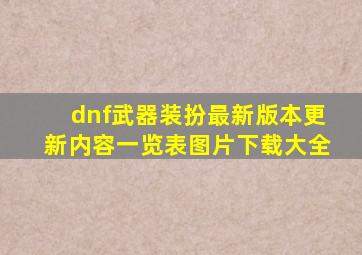 dnf武器装扮最新版本更新内容一览表图片下载大全